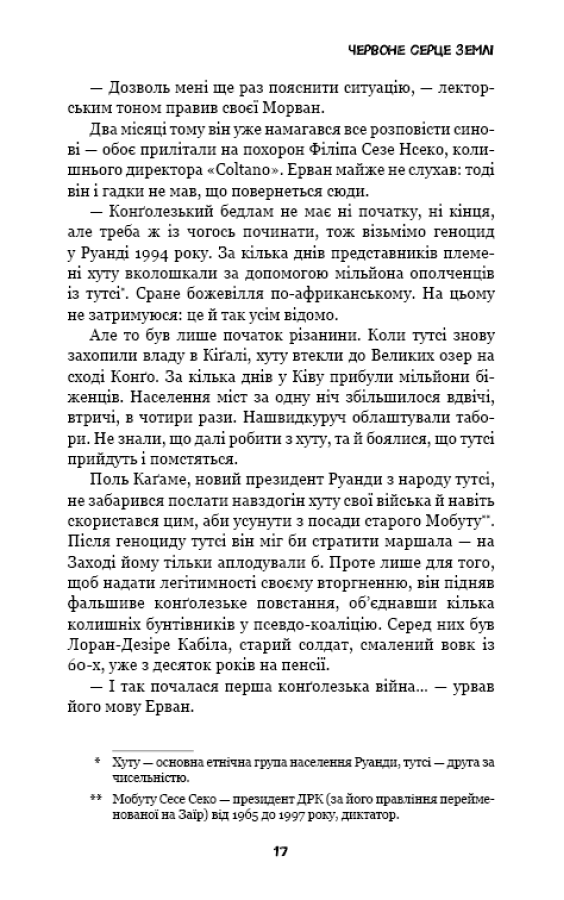 ЧЕРВОНЕ СЕРЦЕ ЗЕМЛІ

— Дозволь мені ще раз пояснити ситуацію, — лекторським тоном правив своєї Морван.

Два місяці тому він уже намагався все розповісти синові — обоє прилітали на похорон Філіпа Сезе Нсеко, колишнього директора «Coltano». Ерван майже не слухав: тоді він і гадки не мав, що повернеться сюди.

— Конґолезький бедлам не має ні початку, ні кінця, але треба ж із чогось починати, тож візьмімо геноцид у Руанді 1994 року. За кілька днів представників племені хуту вколошкали за допомогою мільйона ополченців із тутсі*. Сране божевілля по-африканському. На цьому не затримуюся: це й так усім відомо.

Але то був лише початок різанини. Коли тутсі знову захопили владу в Кіґалі, хуту втекли до Великих озер на сході Конґо. За кілька днів у Ківу прибули мільйони біженців. Населення міст за одну ніч збільшилося вдвічі, втричі, в чотири рази. Нашвидкуруч облаштували табори. Не знали, що далі робити з хуту, та й боялися, що тутсі прийдуть і помстяться.

Поль Каґаме, новий президент Руанди з народу тутсі, не забарився послати навздогін хуту свої війська й навіть скористався цим, аби усунути з посади старого Мобуту**. Після геноциду тутсі він міг би стратити маршала — на Заході йому тільки аплодували б. Проте лише для того, щоб надати легітимності своєму вторгненню, він підняв фальшиве конґолезьке повстання, об'єднавши кілька колишніх бунтівників у псевдо-коаліцію. Серед них був Лоран-Дезіре Кабіла, старий солдат, смалений вовк із 60-х, уже з десяток років на пенсії.

— І так почалася перша конґолезька війна... — урвав його мову Ерван.

* Хуту — основна етнічна група населення Руанди, тутсі — друга за чисельністю.

** Мобуту Сесе Секо — президент ДРК (за його правління перейменованої на Заїр) від 1965 до 1997 року, диктатор.

17